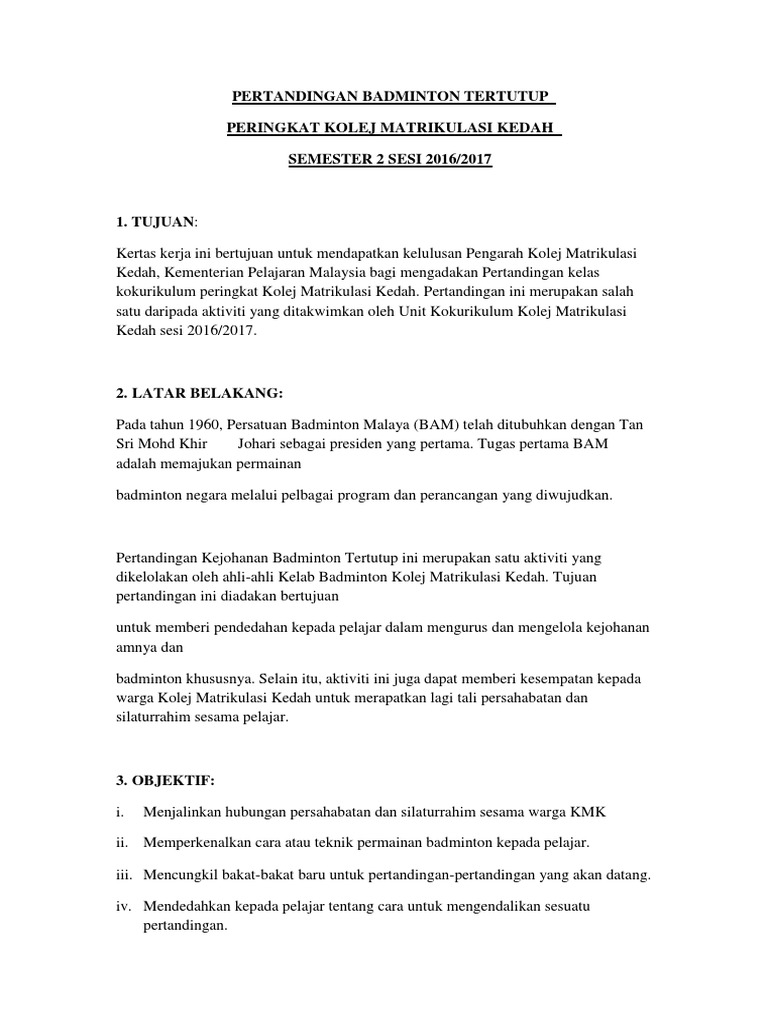 PERTANDINGAN BADMINTON TERTUTUP

PERINGKAT KOLEJ MATRIKULASI KEDAH

SEMESTER 2 SESI 2016/2017

1. TUJUAN:

Kertas kerja ini bertujuan untuk mendapatkan kelulusan Pengarah Kolej Matrikulasi Kedah, Kementerian Pelajaran Malaysia bagi mengadakan Pertandingan kelas kokurikulum peringkat Kolej Matrikulasi Kedah. Pertandingan ini merupakan salah satu daripada aktiviti yang ditakwimkan oleh Unit Kokurikulum Kolej Matrikulasi Kedah sesi 2016/2017.

2. LATAR BELAKANG:

Pada tahun 1960, Persatuan Badminton Malaya (BAM) telah ditubuhkan dengan Tan Sri Mohd Khir Johari sebagai presiden yang pertama. Tugas pertama BAM adalah memajukan permainan

badminton negara melalui pelbagai program dan perancangan yang diwujudkan.

Pertandingan Kejohanan Badminton Tertutup ini merupakan satu aktiviti yang dikelolakan oleh ahli-ahli Kelab Badminton Kolej Matrikulasi Kedah. Tujuan pertandingan ini diadakan bertujuan

untuk memberi pendedahan kepada pelajar dalam mengurus dan mengelola kejohanan amnya dan

badminton khususnya. Selain itu, aktiviti ini juga dapat memberi kesempatan kepada warga Kolej Matrikulasi Kedah untuk merapatkan lagi tali persahabatan dan silaturrahim sesama pelajar.

3. OBJEKTIF:

i. Menjalinkan hubungan persahabatan dan silaturrahim sesama warga KMK

ii. Memperkenalkan cara atau teknik permainan badminton kepada pelajar.

iii. Mencungkil bakat-bakat baru untuk pertandingan-pertandingan yang akan datang.

iv. Mendedahkan kepada pelajar tentang cara untuk mengendalikan sesuatu pertandingan.